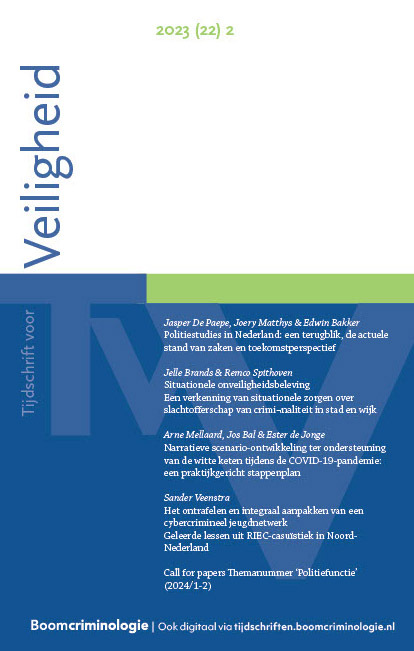 2023 (22) 2

Tijdschrift voor Veiligheid

TvV

Jasper De Paepe, Joery Matthys & Edwin Bakker
Politiestudies in Nederland: een terugblik, de actuele stand van zaken en toekomstperspectief

Jelle Brands & Remco Spithoven
Situationele onveiligheidsbeleving
Een verkenning van situationele zorgen over slachtofferschap van crimi-naliteit in stad en wijk

Arne Mellaard, Jos Bal & Ester de Jonge
Narratieve scenario-ontwikkeling ter ondersteuning van de witte keten tijdens de COVID-19-pandemie: een praktijkgericht stappenplan

Sander Veenstra
Het ontrafelen en integraal aanpakken van een cybercrimineel jeugdnetwerk
Geleerde lessen uit RIEC-casuïstiek in Noord-Nederland

Call for papers Themanummer 'Politiefunctie' (2024/1-2)

Boomcriminologie | Ook digitaal via tijdschriften.boomcriminologie.nl